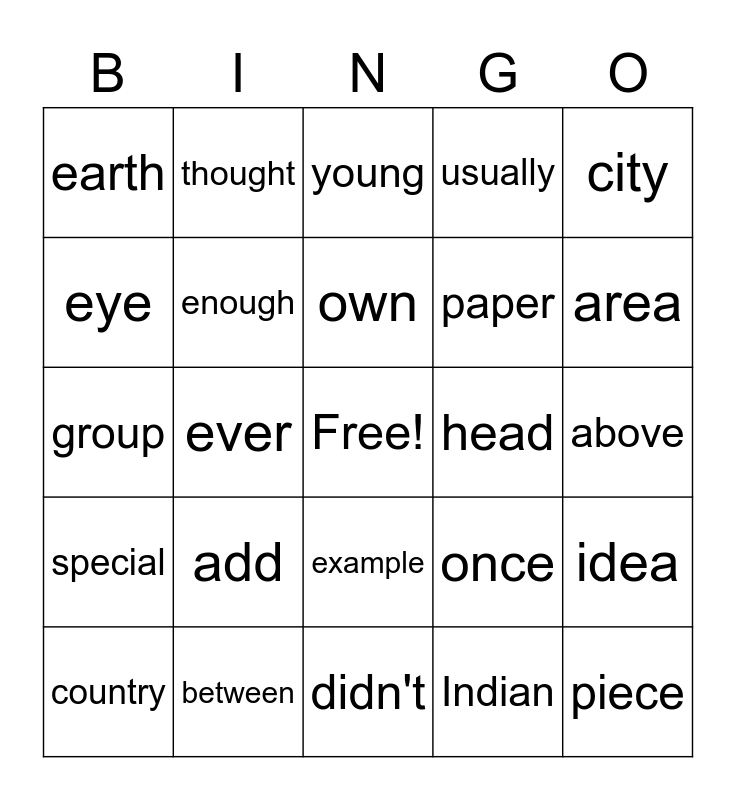 | B | I | N | G | O |
|---|---|---|---|---|
| earth | thought | young | usually | city |
| eye | enough | own | paper | area |
| group | ever | Free! | head | above |
| special | add | example | once | idea |
| country | between | didn't | Indian | piece |